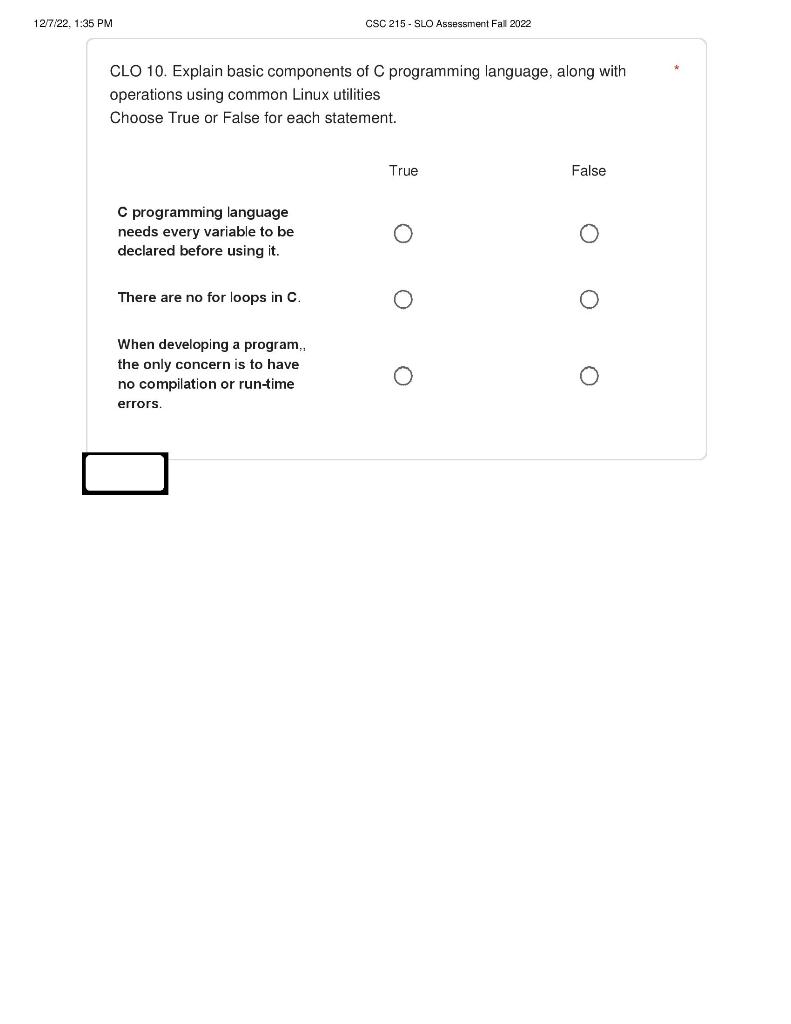 12/7/22, 1:35 PM

CSC 215 - SLO Assessment Fall 2022

CLO 10. Explain basic components of C programming language, along with operations using common Linux utilities
Choose True or False for each statement.

*

| | True | False |
|---|---|---|
| C programming language needs every variable to be declared before using it. | ○ | ○ |
| There are no for loops in C. | ○ | ○ |
| When developing a program,, the only concern is to have no compilation or run-time errors. | ○ | ○ |